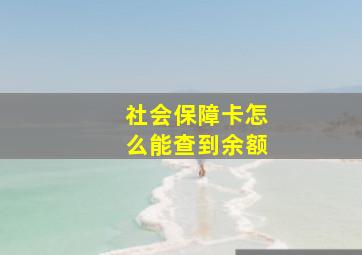 社会保障卡怎么能查到余额